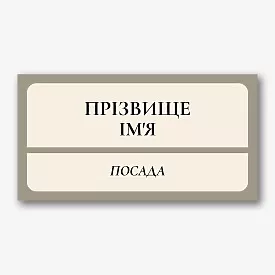 ПРІЗВИЩЕ
ІМ'Я

ПОСАДА